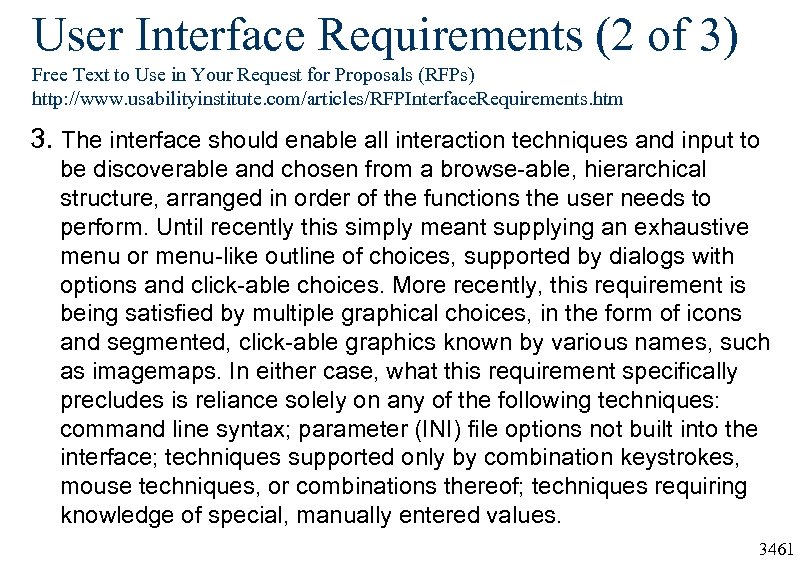 User Interface Requirements (2 of 3)
Free Text to Use in Your Request for Proposals (RFPs)
http://www.usabilityinstitute.com/articles/RFPInterfaceRequirements.htm

3. The interface should enable all interaction techniques and input to be discoverable and chosen from a browse-able, hierarchical structure, arranged in order of the functions the user needs to perform. Until recently this simply meant supplying an exhaustive menu or menu-like outline of choices, supported by dialogs with options and click-able choices. More recently, this requirement is being satisfied by multiple graphical choices, in the form of icons and segmented, click-able graphics known by various names, such as imagemaps. In either case, what this requirement specifically precludes is reliance solely on any of the following techniques: command line syntax; parameter (INI) file options not built into the interface; techniques supported only by combination keystrokes, mouse techniques, or combinations thereof; techniques requiring knowledge of special, manually entered values.

3461